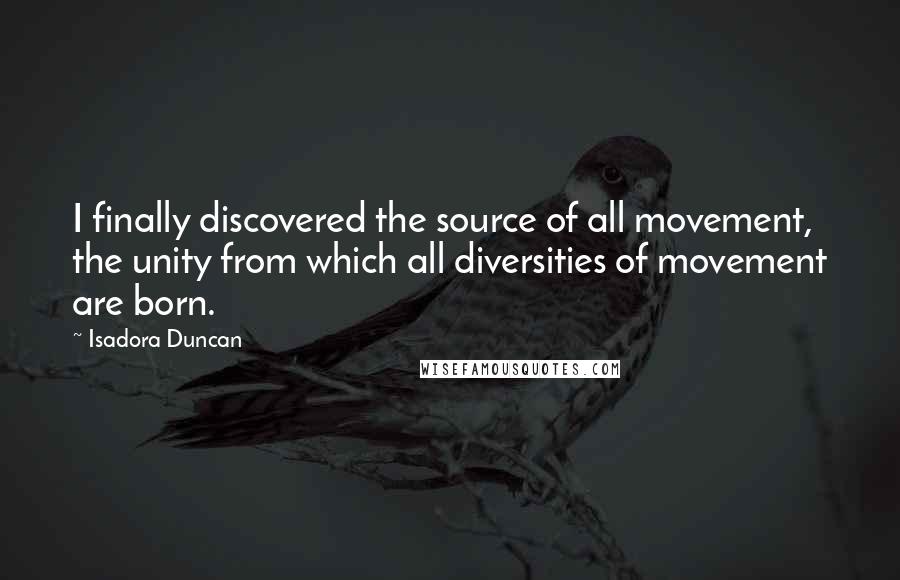 I finally discovered the source of all movement, the unity from which all diversities of movement are born.

~ Isadora Duncan

WISEFAMOUSQUOTES.COM